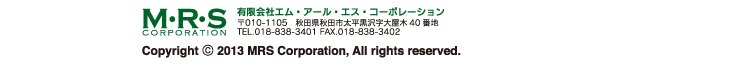 M·R·S
CORPORATION

有限会社エム・アール・エス・コーポレーション
〒010-1105 秋田県秋田市太平黒沢字大屋木 40 番地
TEL.018-838-3401 FAX.018-838-3402

Copyright © 2013 MRS Corporation, All rights reserved.